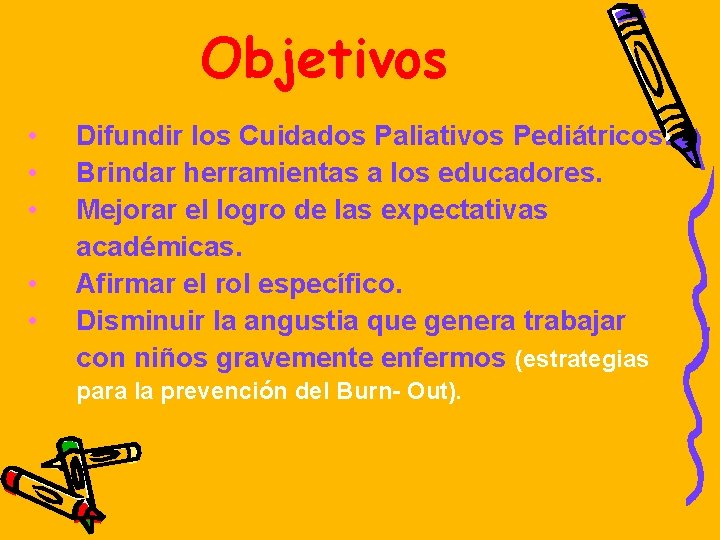 Objetivos

• Difundir los Cuidados Paliativos Pediátricos.
• Brindar herramientas a los educadores.
• Mejorar el logro de las expectativas académicas.
• Afirmar el rol específico.
• Disminuir la angustia que genera trabajar con niños gravemente enfermos (estrategias para la prevención del Burn- Out).